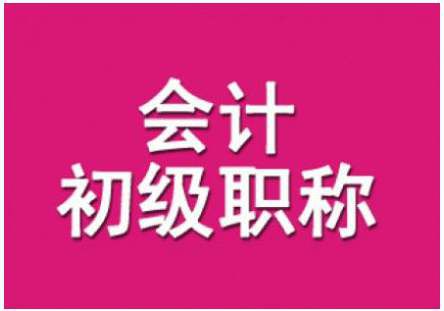 会计
初级职称